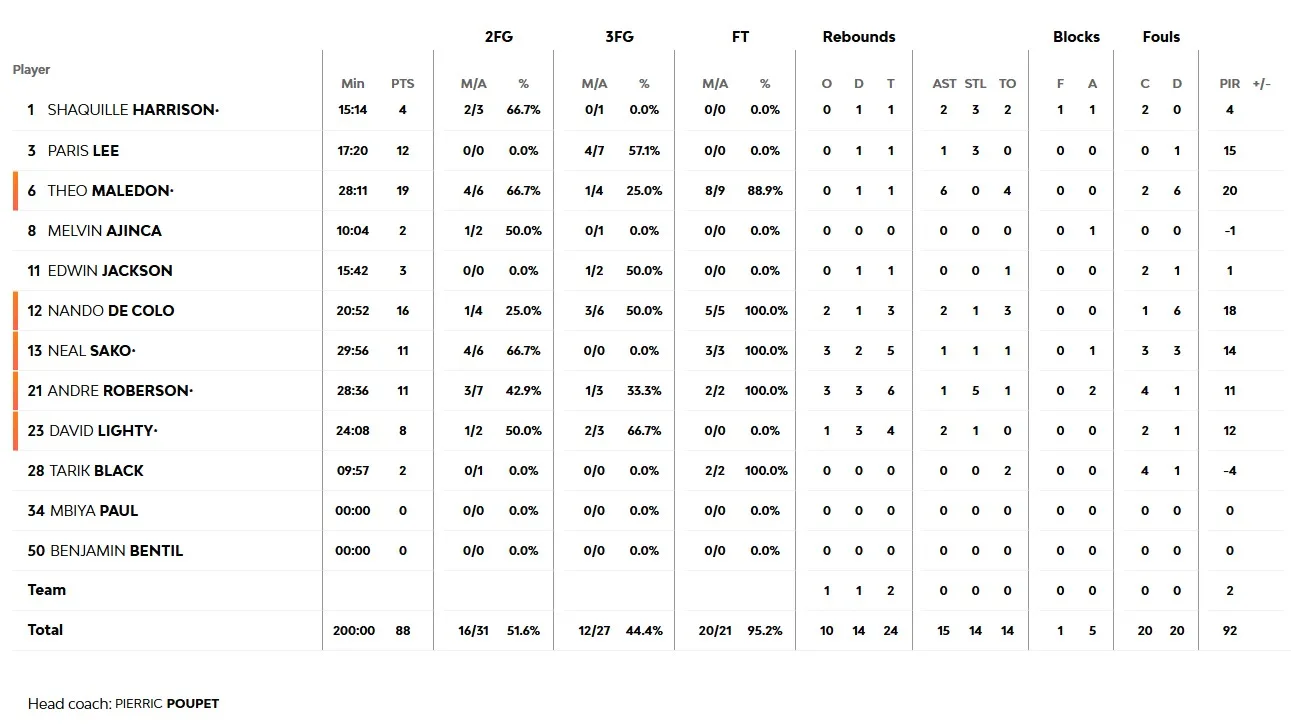 | Player | Min | PTS | 2FG M/A | 2FG % | 3FG M/A | 3FG % | FT M/A | FT % | Rebounds O | Rebounds D | Rebounds T | AST | STL | TO | Blocks F | Blocks A | Fouls C | Fouls D | PIR | +/- |
|---|---|---|---|---|---|---|---|---|---|---|---|---|---|---|---|---|---|---|---|---|
| 1 SHAQUILLE HARRISON· | 15:14 | 4 | 2/3 | 66.7% | 0/1 | 0.0% | 0/0 | 0.0% | 0 | 1 | 1 | 2 | 3 | 2 | 1 | 1 | 2 | 0 | 4 | |
| 3 PARIS LEE | 17:20 | 12 | 0/0 | 0.0% | 4/7 | 57.1% | 0/0 | 0.0% | 0 | 1 | 1 | 1 | 3 | 0 | 0 | 0 | 0 | 1 | 15 | |
| 6 THEO MALEDON· | 28:11 | 19 | 4/6 | 66.7% | 1/4 | 25.0% | 8/9 | 88.9% | 0 | 1 | 1 | 6 | 0 | 4 | 0 | 0 | 2 | 6 | 20 | |
| 8 MELVIN AJINCA | 10:04 | 2 | 1/2 | 50.0% | 0/1 | 0.0% | 0/0 | 0.0% | 0 | 0 | 0 | 0 | 0 | 0 | 0 | 1 | 0 | 0 | -1 | |
| 11 EDWIN JACKSON | 15:42 | 3 | 0/0 | 0.0% | 1/2 | 50.0% | 0/0 | 0.0% | 0 | 1 | 1 | 0 | 0 | 1 | 0 | 0 | 2 | 1 | 1 | |
| 12 NANDO DE COLO | 20:52 | 16 | 1/4 | 25.0% | 3/6 | 50.0% | 5/5 | 100.0% | 2 | 1 | 3 | 2 | 1 | 3 | 0 | 0 | 1 | 6 | 18 | |
| 13 NEAL SAKO· | 29:56 | 11 | 4/6 | 66.7% | 0/0 | 0.0% | 3/3 | 100.0% | 3 | 2 | 5 | 1 | 1 | 1 | 0 | 1 | 3 | 3 | 14 | |
| 21 ANDRE ROBERSON· | 28:36 | 11 | 3/7 | 42.9% | 1/3 | 33.3% | 2/2 | 100.0% | 3 | 3 | 6 | 1 | 5 | 1 | 0 | 2 | 4 | 1 | 11 | |
| 23 DAVID LIGHTY· | 24:08 | 8 | 1/2 | 50.0% | 2/3 | 66.7% | 0/0 | 0.0% | 1 | 3 | 4 | 2 | 1 | 0 | 0 | 0 | 2 | 1 | 12 | |
| 28 TARIK BLACK | 09:57 | 2 | 0/1 | 0.0% | 0/0 | 0.0% | 2/2 | 100.0% | 0 | 0 | 0 | 0 | 0 | 2 | 0 | 0 | 4 | 1 | -4 | |
| 34 MBIYA PAUL | 00:00 | 0 | 0/0 | 0.0% | 0/0 | 0.0% | 0/0 | 0.0% | 0 | 0 | 0 | 0 | 0 | 0 | 0 | 0 | 0 | 0 | 0 | |
| 50 BENJAMIN BENTIL | 00:00 | 0 | 0/0 | 0.0% | 0/0 | 0.0% | 0/0 | 0.0% | 0 | 0 | 0 | 0 | 0 | 0 | 0 | 0 | 0 | 0 | 0 | |
| Team | | | | | | | | | 1 | 1 | 2 | 0 | 0 | 0 | 0 | 0 | 0 | 0 | 2 | |
| Total | 200:00 | 88 | 16/31 | 51.6% | 12/27 | 44.4% | 20/21 | 95.2% | 10 | 14 | 24 | 15 | 14 | 14 | 1 | 5 | 20 | 20 | 92 | |

Head coach: PIERRIC POUPET